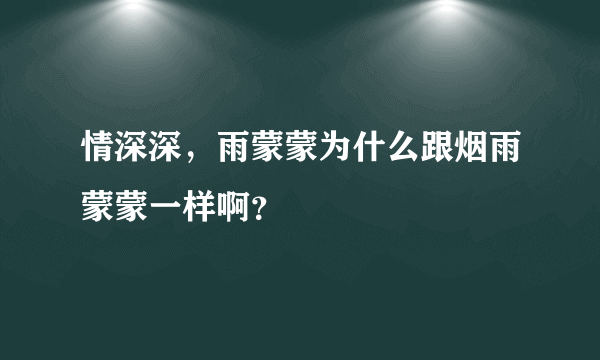 情深深，雨蒙蒙为什么跟烟雨蒙蒙一样啊?